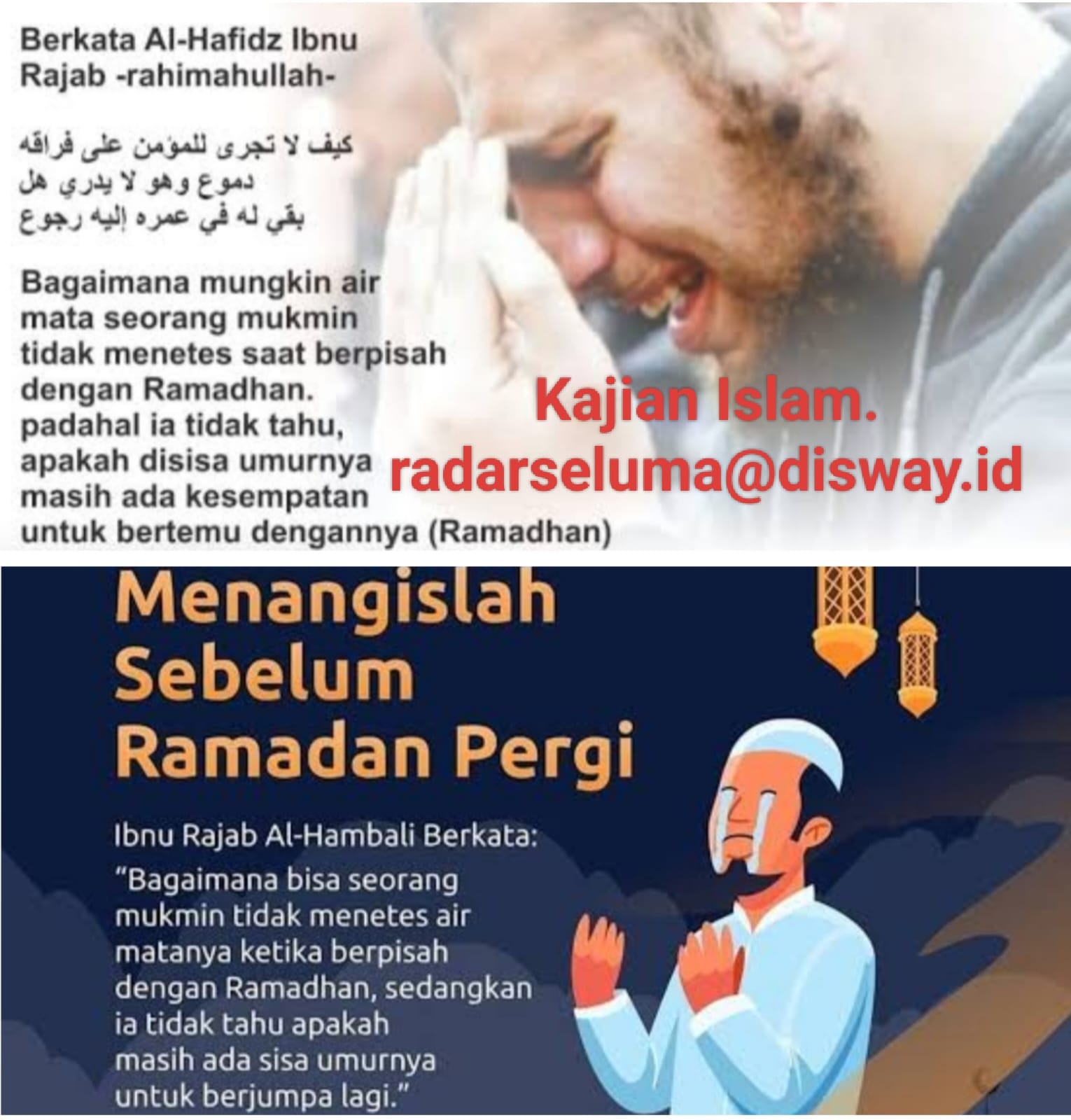 Berkata Al-Hafidz Ibnu Rajab -rahimahullah-

كيف لا تجرى للمؤمن على فراقه دموع وهو لا يدري هل بقي له في عمره إليه رجوع

Bagaimana mungkin air mata seorang mukmin tidak menetes saat berpisah dengan Ramadhan. padahal ia tidak tahu, apakah disisa umurnya masih ada kesempatan untuk bertemu dengannya (Ramadhan)

Kajian Islam.
radarseluma@disway.id

Menangislah Sebelum Ramadan Pergi

Ibnu Rajab Al-Hambali Berkata:
"Bagaimana bisa seorang mukmin tidak menetes air matanya ketika berpisah dengan Ramadhan, sedangkan ia tidak tahu apakah masih ada sisa umurnya untuk berjumpa lagi."